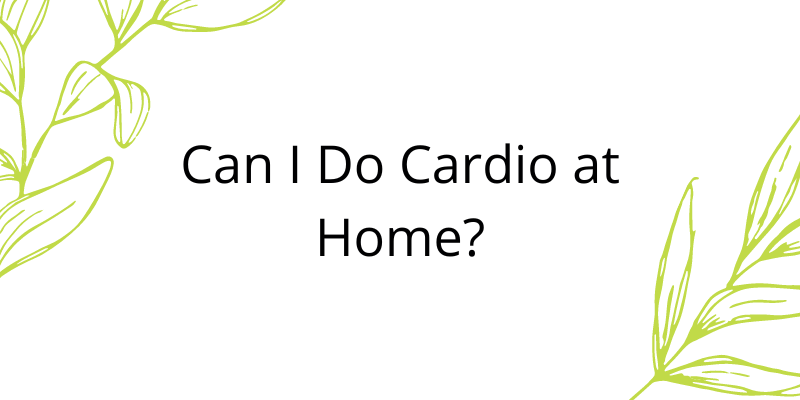 Can I Do Cardio at Home?